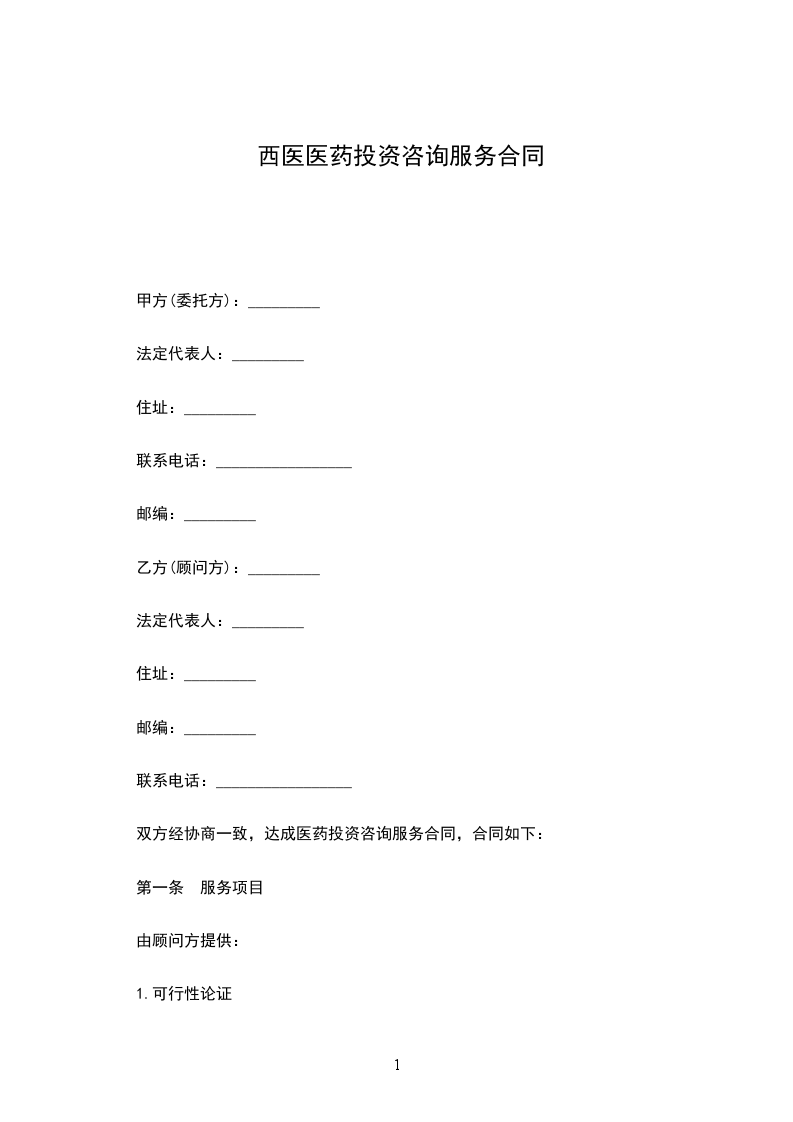 西医医药投资咨询服务合同

甲方(委托方)：_________

法定代表人：_________

住址：_________

联系电话：_________________

邮编：_________

乙方(顾问方)：_________

法定代表人：_________

住址：_________

邮编：_________

联系电话：_________________

双方经协商一致，达成医药投资咨询服务合同，合同如下：

第一条　服务项目

由顾问方提供：

1. 可行性论证

1